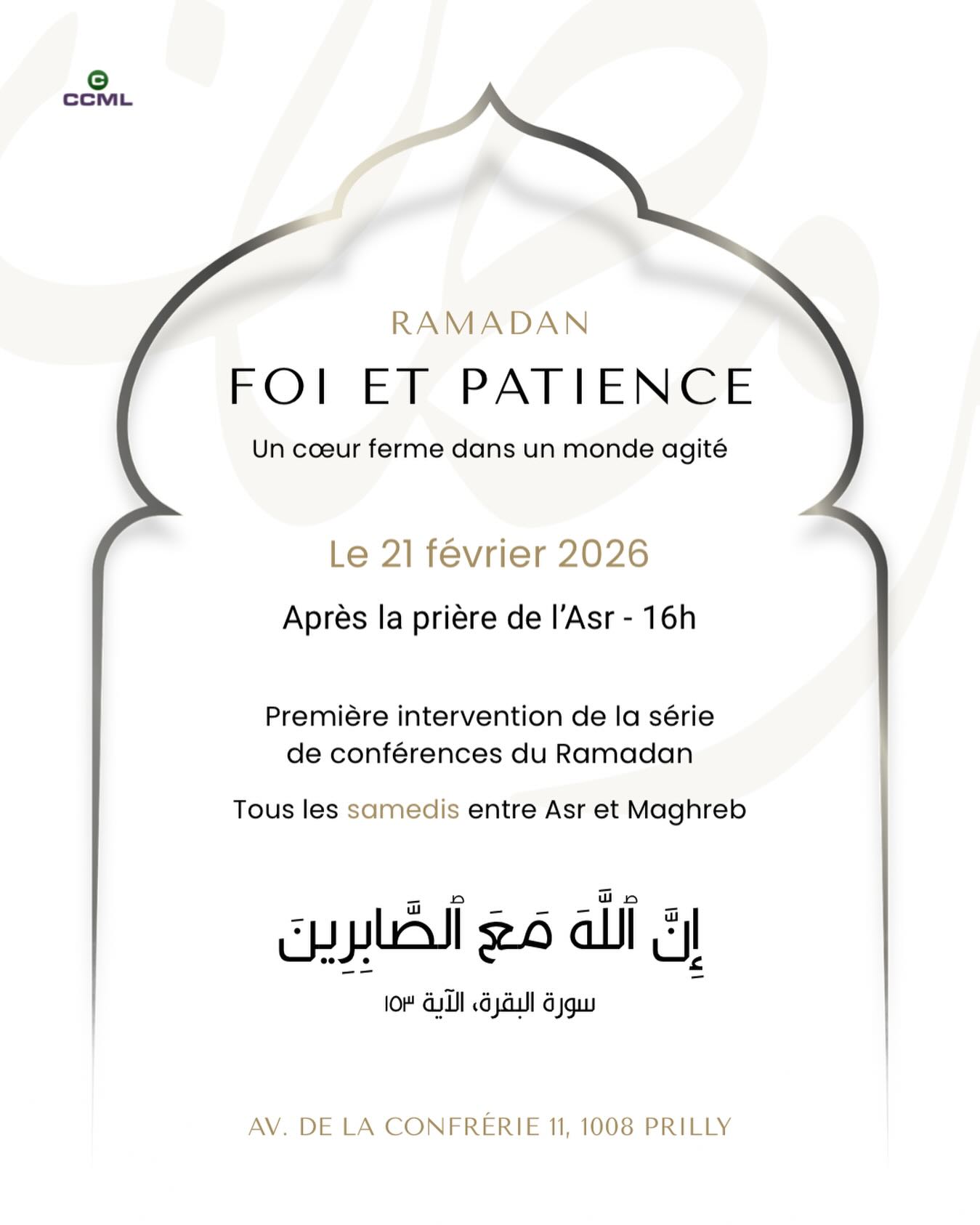 CCML

RAMADAN

FOI ET PATIENCE

Un cœur ferme dans un monde agité

Le 21 février 2026

Après la prière de l'Asr - 16h

Première intervention de la série de conférences du Ramadan

Tous les samedis entre Asr et Maghreb

إِنَّ ٱللَّهَ مَعَ ٱلصَّابِرِينَ

سورة البقرة، الآية ١٥٣

AV. DE LA CONFRÉRIE 11, 1008 PRILLY